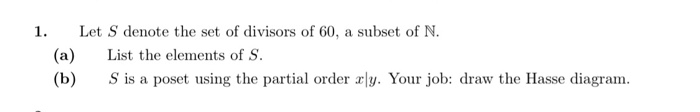 1. Let $S$ denote the set of divisors of 60, a subset of $\mathbb{N}$.

(a) List the elements of $S$.

(b) $S$ is a poset using the partial order $x|y$. Your job: draw the Hasse diagram.